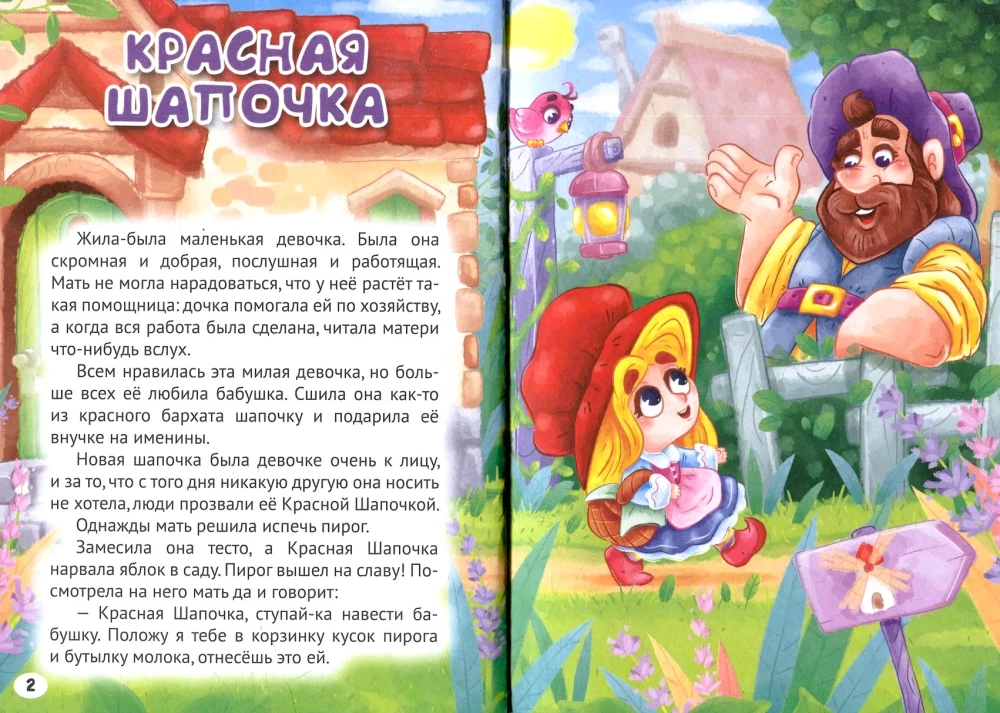 КРАСНАЯ ШАПОЧКА

Жила-была маленькая девочка. Была она скромная и добрая, послушная и работящая. Мать не могла нарадоваться, что у неё растёт такая помощница: дочка помогала ей по хозяйству, а когда вся работа была сделана, читала матери что-нибудь вслух.

Всем нравилась эта милая девочка, но больше всех её любила бабушка. Сшила она как-то из красного бархата шапочку и подарила её внучке на именины.

Новая шапочка была девочке очень к лицу, и за то, что с того дня никакую другую она носить не хотела, люди прозвали её Красной Шапочкой.

Однажды мать решила испечь пирог.

Замесила она тесто, а Красная Шапочка нарвала яблок в саду. Пирог вышел на славу! Посмотрела на него мать да и говорит:

— Красная Шапочка, ступай-ка навести бабушку. Положу я тебе в корзинку кусок пирога и бутылку молока, отнесёшь это ей.

2